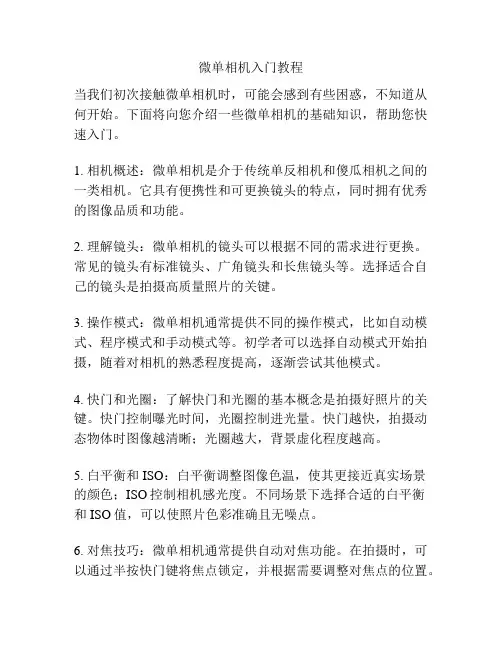 微单相机入门教程

当我们初次接触微单相机时，可能会感到有些困惑，不知道从何开始。下面将向您介绍一些微单相机的基础知识，帮助您快速入门。

1. 相机概述：微单相机是介于传统单反相机和傻瓜相机之间的一类相机。它具有便携性和可更换镜头的特点，同时拥有优秀的图像品质和功能。

2. 理解镜头：微单相机的镜头可以根据不同的需求进行更换。常见的镜头有标准镜头、广角镜头和长焦镜头等。选择适合自己的镜头是拍摄高质量照片的关键。

3. 操作模式：微单相机通常提供不同的操作模式，比如自动模式、程序模式和手动模式等。初学者可以选择自动模式开始拍摄，随着对相机的熟悉程度提高，逐渐尝试其他模式。

4. 快门和光圈：了解快门和光圈的基本概念是拍摄好照片的关键。快门控制曝光时间，光圈控制进光量。快门越快，拍摄动态物体时图像越清晰；光圈越大，背景虚化程度越高。

5. 白平衡和 ISO：白平衡调整图像色温，使其更接近真实场景的颜色；ISO 控制相机感光度。不同场景下选择合适的白平衡和 ISO 值，可以使照片色彩准确且无噪点。

6. 对焦技巧：微单相机通常提供自动对焦功能。在拍摄时，可以通过半按快门键将焦点锁定，并根据需要调整对焦点的位置。